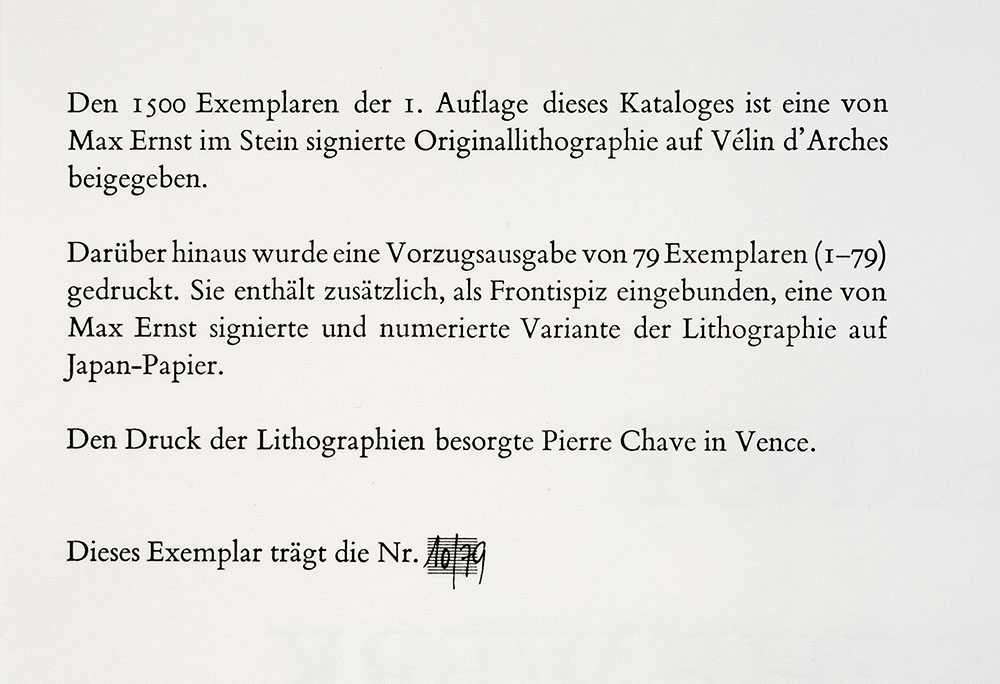 Den 1500 Exemplaren der 1. Auflage dieses Kataloges ist eine von Max Ernst im Stein signierte Originallithographie auf Vélin d'Arches beigegeben.

Darüber hinaus wurde eine Vorzugsausgabe von 79 Exemplaren (1–79) gedruckt. Sie enthält zusätzlich, als Frontispiz eingebunden, eine von Max Ernst signierte und numerierte Variante der Lithographie auf Japan-Papier.

Den Druck der Lithographien besorgte Pierre Chave in Vence.

Dieses Exemplar trägt die Nr. 10/79